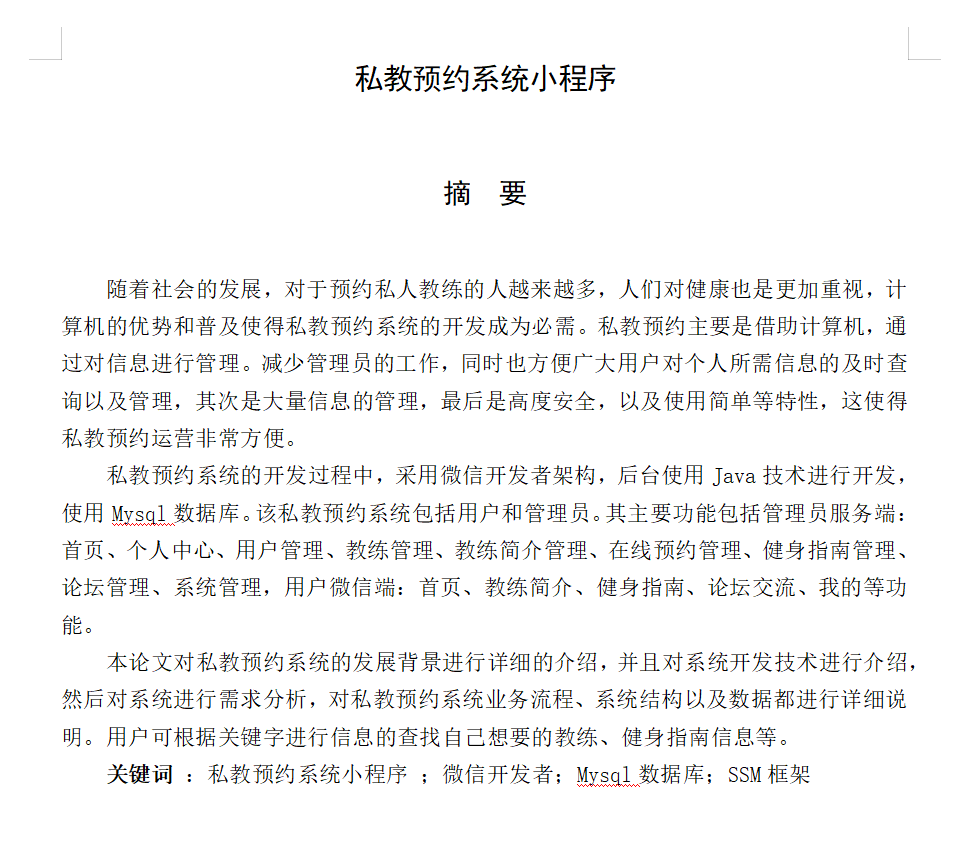 私教预约系统小程序

摘 要

随着社会的发展，对于预约私人教练的人越来越多，人们对健康也是更加重视，计算机的优势和普及使得私教预约系统的开发成为必需。私教预约主要是借助计算机，通过对信息进行管理。减少管理员的工作，同时也方便广大用户对个人所需信息的及时查询以及管理，其次是大量信息的管理，最后是高度安全，以及使用简单等特性，这使得私教预约运营非常方便。

私教预约系统的开发过程中，采用微信开发者架构，后台使用 Java 技术进行开发，使用 Mysql 数据库。该私教预约系统包括用户和管理员。其主要功能包括管理员服务端：首页、个人中心、用户管理、教练管理、教练简介管理、在线预约管理、健身指南管理、论坛管理、系统管理，用户微信端：首页、教练简介、健身指南、论坛交流、我的等功能。

本论文对私教预约系统的发展背景进行详细的介绍，并且对系统开发技术进行介绍，然后对系统进行需求分析，对私教预约系统业务流程、系统结构以及数据都进行详细说明。用户可根据关键字进行信息的查找自己想要的教练、健身指南信息等。

关键词 ：私教预约系统小程序 ；微信开发者；Mysql 数据库；SSM 框架